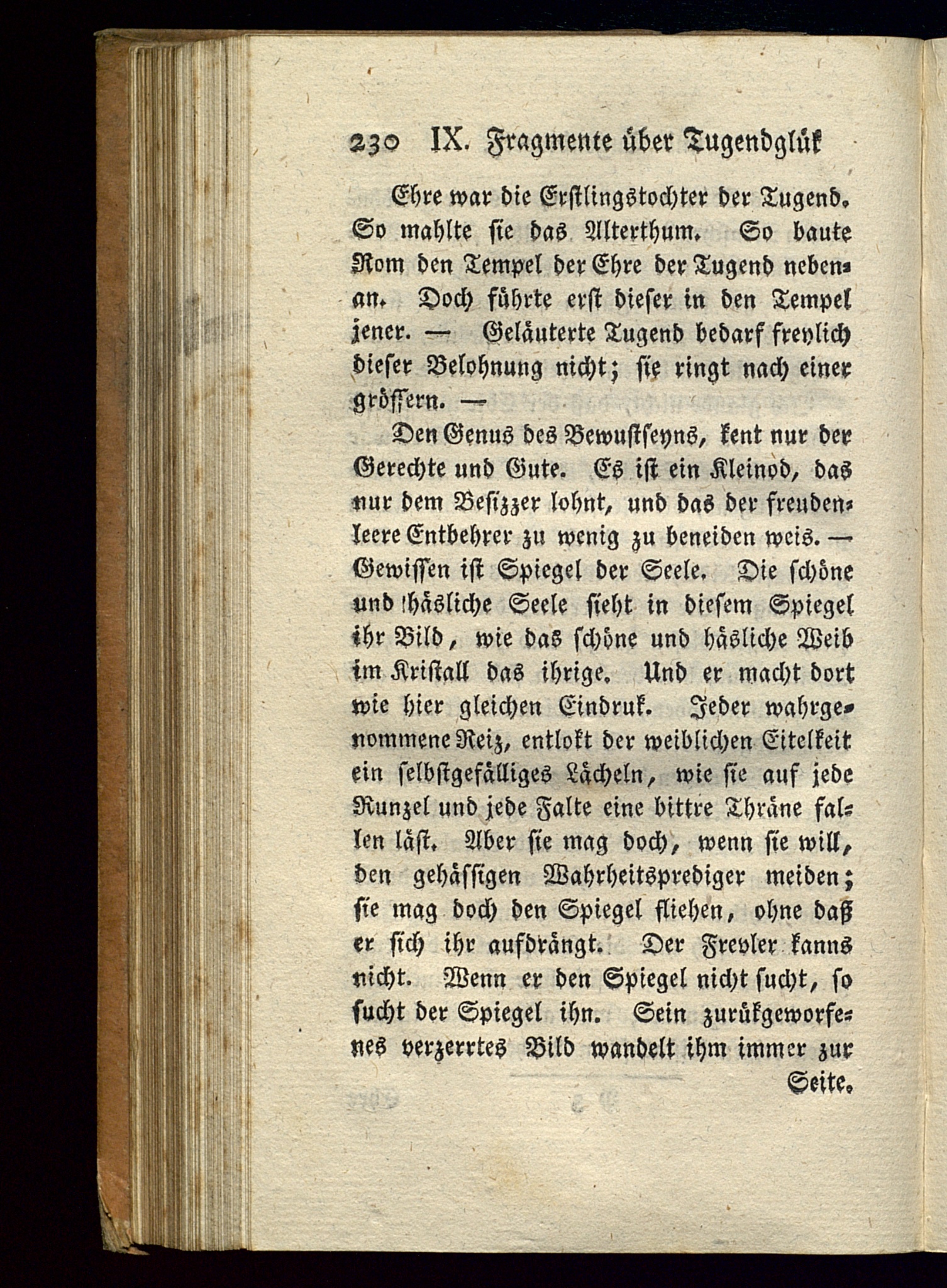 230 IX. Fragmente über Tugendglük

Ehre war die Erstlingstochter der Tugend. So mahlte sie das Alterthum. So baute Rom den Tempel der Ehre der Tugend nebenan. Doch führte erst dieser in den Tempel jener. — Geläuterte Tugend bedarf freylich dieser Belohnung nicht; sie ringt nach einer grössern. —

Den Genus des Bewustseyns, kent nur der Gerechte und Gute. Es ist ein Kleinod, das nur dem Besizzer lohnt, und das der freudenleere Entbehrer zu wenig zu beneiden weis. — Gewissen ist Spiegel der Seele. Die schöne und häsliche Seele sieht in diesem Spiegel ihr Bild, wie das schöne und häsliche Weib im Kristall das ihrige. Und er macht dort wie hier gleichen Eindruk. Jeder wahrgenommene Reiz, entlokt der weiblichen Eitelkeit ein selbstgefälliges Lächeln, wie sie auf jede Runzel und jede Falte eine bittre Thräne fallen läst. Aber sie mag doch, wenn sie will, den gehässigen Wahrheitsprediger meiden; sie mag doch den Spiegel fliehen, ohne daß er sich ihr aufdrängt. Der Frevler kanns nicht. Wenn er den Spiegel nicht sucht, so sucht der Spiegel ihn. Sein zurükgeworfenes verzerrtes Bild wandelt ihm immer zur

Seite.